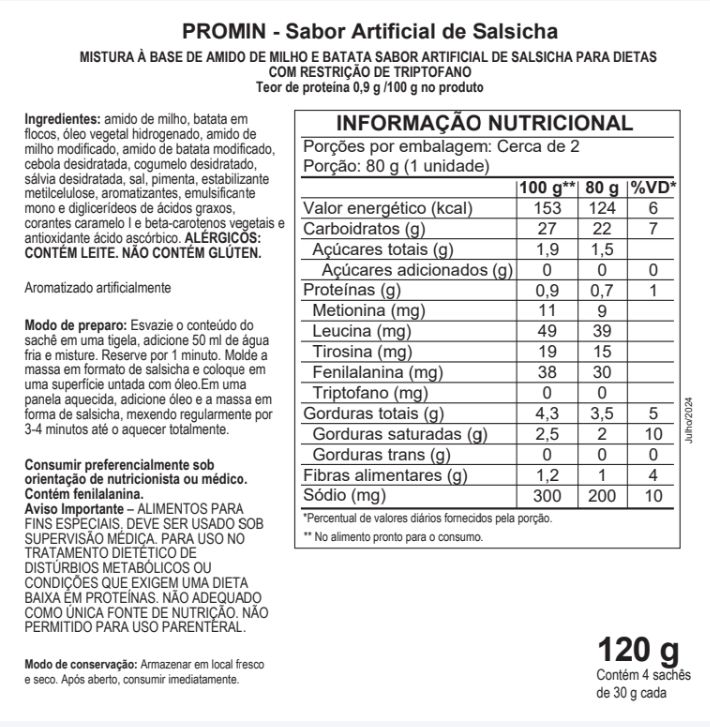 PROMIN - Sabor Artificial de Salsicha

MISTURA À BASE DE AMIDO DE MILHO E BATATA SABOR ARTIFICIAL DE SALSICHA PARA DIETAS COM RESTRIÇÃO DE TRIPTOFANO
Teor de proteína 0,9 g /100 g no produto

Ingredientes: amido de milho, batata em flocos, óleo vegetal hidrogenado, amido de milho modificado, amido de batata modificado, cebola desidratada, cogumelo desidratado, sálvia desidratada, sal, pimenta, estabilizante metilcelulose, aromatizantes, emulsificante mono e diglicerídeos de ácidos graxos, corantes caramelo I e beta-carotenos vegetais e antioxidante ácido ascórbico. ALÉRGICOS: CONTÉM LEITE. NÃO CONTÉM GLÚTEN.

Aromatizado artificialmente

Modo de preparo: Esvazie o conteúdo do sachê em uma tigela, adicione 50 ml de água fria e misture. Reserve por 1 minuto. Molde a massa em formato de salsicha e coloque em uma superfície untada com óleo.Em uma panela aquecida, adicione óleo e a massa em forma de salsicha, mexendo regularmente por 3-4 minutos até o aquecer totalmente.

Consumir preferencialmente sob orientação de nutricionista ou médico. Contém fenilalanina.
Aviso Importante – ALIMENTOS PARA FINS ESPECIAIS, DEVE SER USADO SOB SUPERVISÃO MÉDICA. PARA USO NO TRATAMENTO DIETÉTICO DE DISTÚRBIOS METABÓLICOS OU CONDIÇÕES QUE EXIGEM UMA DIETA BAIXA EM PROTEÍNAS. NÃO ADEQUADO COMO ÚNICA FONTE DE NUTRIÇÃO. NÃO PERMITIDO PARA USO PARENTERAL.

Modo de conservação: Armazenar em local fresco e seco. Após aberto, consumir imediatamente.

INFORMAÇÃO NUTRICIONAL
Porções por embalagem: Cerca de 2
Porção: 80 g (1 unidade)

| | 100 g** | 80 g | %VD* |
|---|---|---|---|
| Valor energético (kcal) | 153 | 124 | 6 |
| Carboidratos (g) | 27 | 22 | 7 |
| Açúcares totais (g) | 1,9 | 1,5 | |
| Açúcares adicionados (g) | 0 | 0 | 0 |
| Proteínas (g) | 0,9 | 0,7 | 1 |
| Metionina (mg) | 11 | 9 | |
| Leucina (mg) | 49 | 39 | |
| Tirosina (mg) | 19 | 15 | |
| Fenilalanina (mg) | 38 | 30 | |
| Triptofano (mg) | 0 | 0 | |
| Gorduras totais (g) | 4,3 | 3,5 | 5 |
| Gorduras saturadas (g) | 2,5 | 2 | 10 |
| Gorduras trans (g) | 0 | 0 | 0 |
| Fibras alimentares (g) | 1,2 | 1 | 4 |
| Sódio (mg) | 300 | 200 | 10 |

*Percentual de valores diários fornecidos pela porção.
** No alimento pronto para o consumo.

Julho/2024

120 g
Contém 4 sachês de 30 g cada